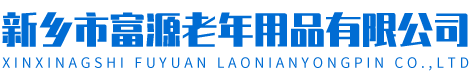 新乡市富源老年用品有限公司
XINXINAGSHI FUYUAN LAONIANYONGPIN CO.,LTD